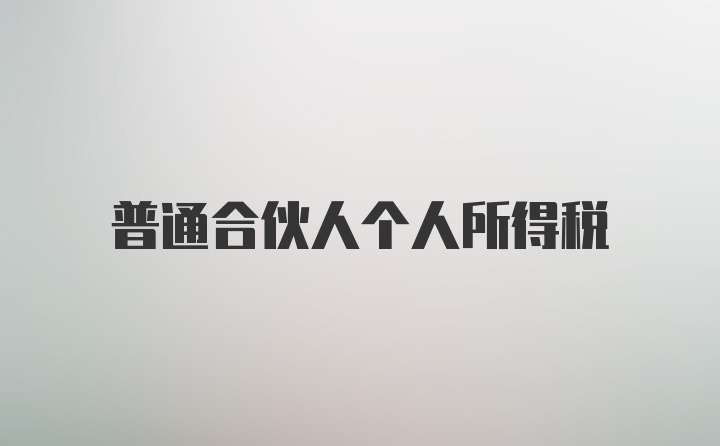 普通合伙人个人所得税